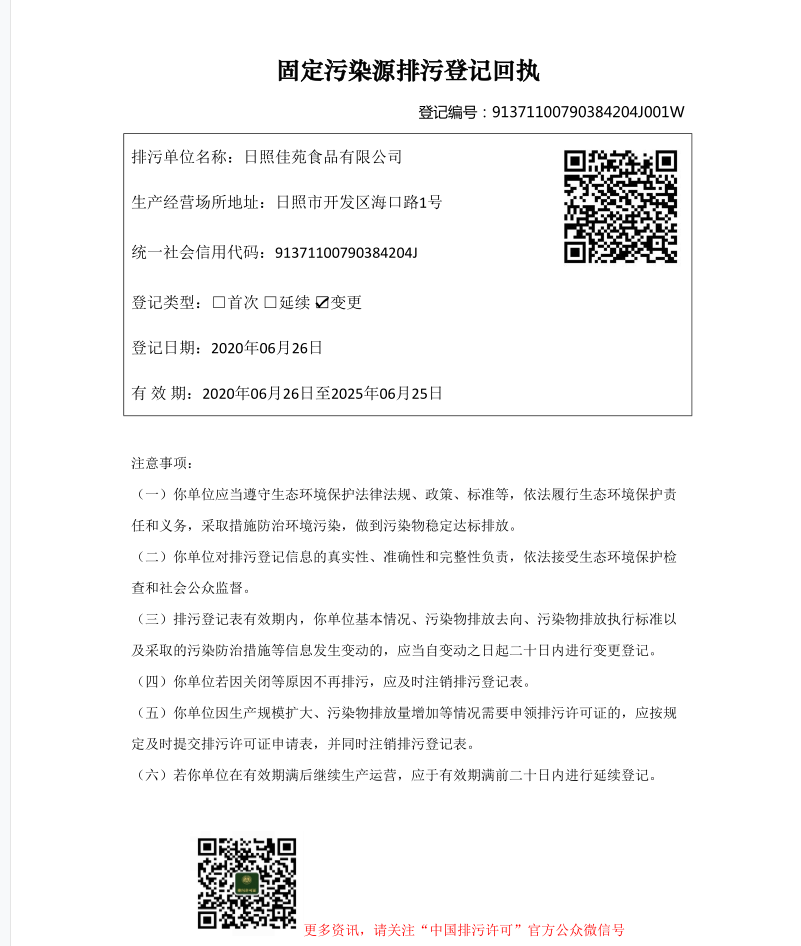 固定污染源排污登记回执

登记编号：91371100790384204J001W

排污单位名称：日照佳苑食品有限公司

生产经营场所地址：日照市开发区海口路1号

统一社会信用代码：91371100790384204J

登记类型：☐首次 ☐延续 ☑变更

登记日期：2020年06月26日

有 效 期：2020年06月26日至2025年06月25日

注意事项：

（一）你单位应当遵守生态环境保护法律法规、政策、标准等，依法履行生态环境保护责任和义务，采取措施防治环境污染，做到污染物稳定达标排放。

（二）你单位对排污登记信息的真实性、准确性和完整性负责，依法接受生态环境保护检查和社会公众监督。

（三）排污登记表有效期内，你单位基本情况、污染物排放去向、污染物排放执行标准以及采取的污染防治措施等信息发生变动的，应当自变动之日起二十日内进行变更登记。

（四）你单位若因关闭等原因不再排污，应及时注销排污登记表。

（五）你单位因生产规模扩大、污染物排放量增加等情况需要申领排污许可证的，应按规定及时提交排污许可证申请表，并同时注销排污登记表。

（六）若你单位在有效期满后继续生产运营，应于有效期满前二十日内进行延续登记。

更多资讯，请关注“中国排污许可”官方公众微信号